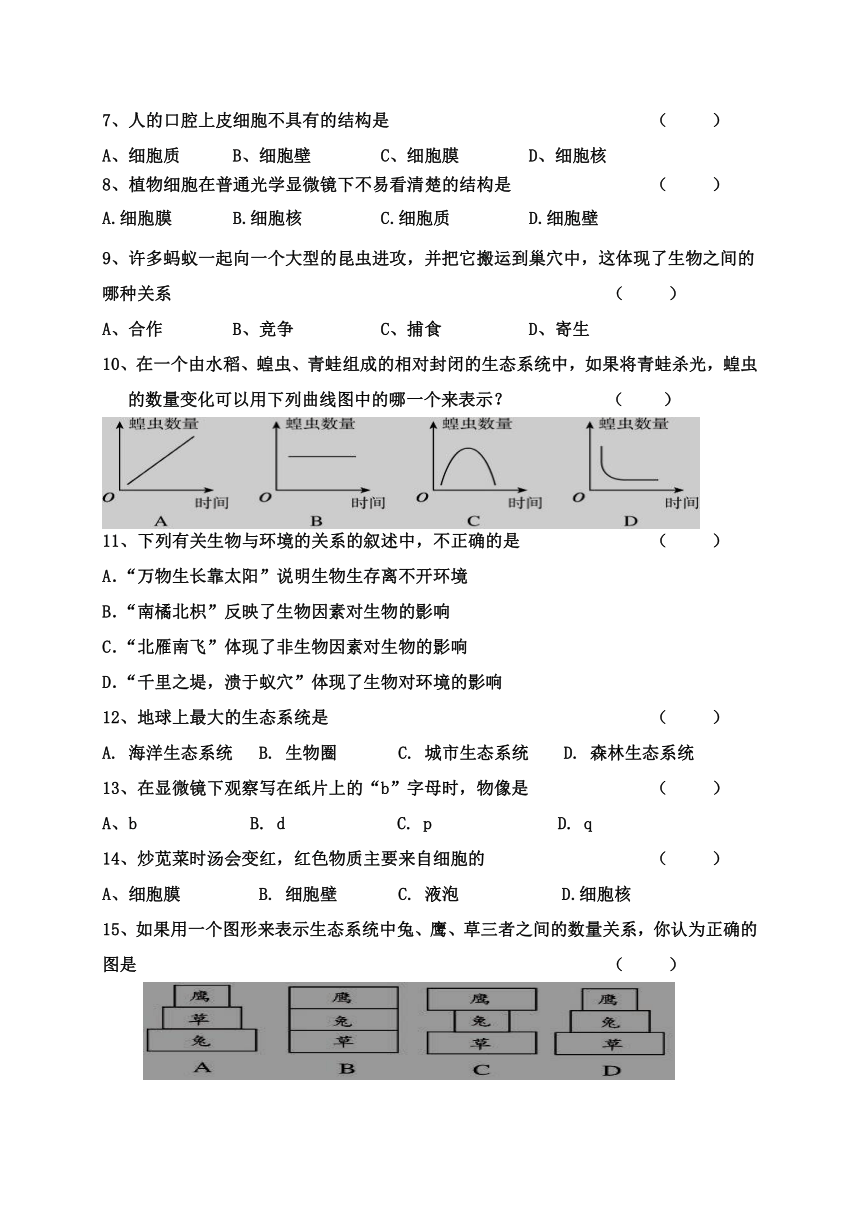 7、人的口腔上皮细胞不具有的结构是 （ ）

A、细胞质 B、细胞壁 C、细胞膜 D、细胞核

8、植物细胞在普通光学显微镜下不易看清楚的结构是 （ ）

A.细胞膜 B.细胞核 C.细胞质 D.细胞壁

9、许多蚂蚁一起向一个大型的昆虫进攻，并把它搬运到巢穴中，这体现了生物之间的哪种关系 （ ）

A、合作 B、竞争 C、捕食 D、寄生

10、在一个由水稻、蝗虫、青蛙组成的相对封闭的生态系统中，如果将青蛙杀光，蝗虫的数量变化可以用下列曲线图中的哪一个来表示？ （ ）

蝗虫数量 O 时间 A
蝗虫数量 O 时间 B
蝗虫数量 O 时间 C
蝗虫数量 O 时间 D

11、下列有关生物与环境的关系的叙述中，不正确的是 （ ）

A.“万物生长靠太阳”说明生物生存离不开环境

B.“南橘北枳”反映了生物因素对生物的影响

C.“北雁南飞”体现了非生物因素对生物的影响

D.“千里之堤，溃于蚁穴”体现了生物对环境的影响

12、地球上最大的生态系统是 （ ）

A. 海洋生态系统 B. 生物圈 C. 城市生态系统 D. 森林生态系统

13、在显微镜下观察写在纸片上的“b”字母时，物像是 （ ）

A、b B. d C. p D. q

14、炒苋菜时汤会变红，红色物质主要来自细胞的 （ ）

A、细胞膜 B. 细胞壁 C. 液泡 D.细胞核

15、如果用一个图形来表示生态系统中兔、鹰、草三者之间的数量关系，你认为正确的图是 （ ）

鹰 草 兔 A
鹰 兔 草 B
鹰 兔 草 C
鹰 兔 草 D